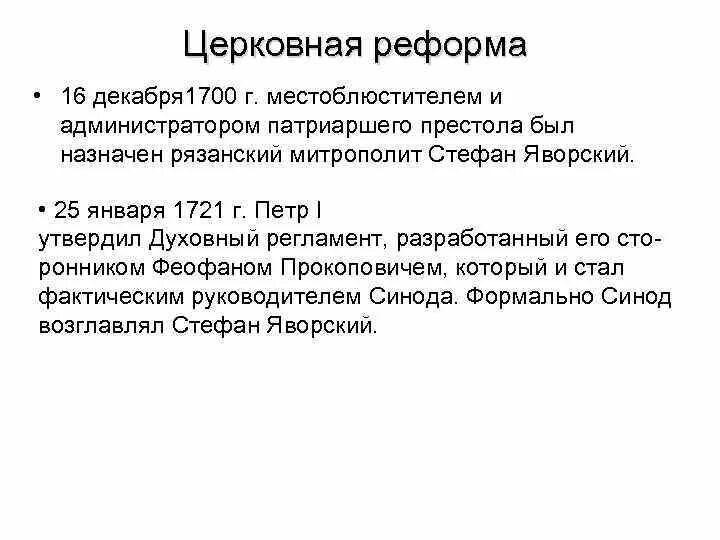 Церковная реформа

• 16 декабря1700 г. местоблюстителем и администратором патриаршего престола был назначен рязанский митрополит Стефан Яворский.

• 25 января 1721 г. Петр I утвердил Духовный регламент, разработанный его сторонником Феофаном Прокоповичем, который и стал фактическим руководителем Синода. Формально Синод возглавлял Стефан Яворский.